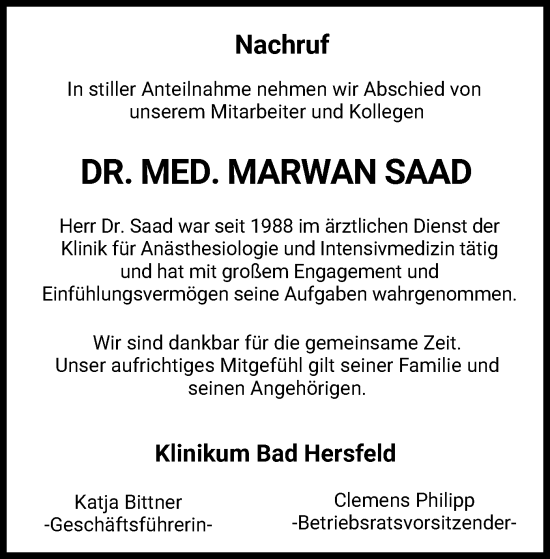 Nachruf

In stiller Anteilnahme nehmen wir Abschied von unserem Mitarbeiter und Kollegen

DR. MED. MARWAN SAAD

Herr Dr. Saad war seit 1988 im ärztlichen Dienst der Klinik für Anästhesiologie und Intensivmedizin tätig und hat mit großem Engagement und Einfühlungsvermögen seine Aufgaben wahrgenommen.

Wir sind dankbar für die gemeinsame Zeit.
Unser aufrichtiges Mitgefühl gilt seiner Familie und seinen Angehörigen.

Klinikum Bad Hersfeld

Katja Bittner
-Geschäftsführerin-

Clemens Philipp
-Betriebsratsvorsitzender-